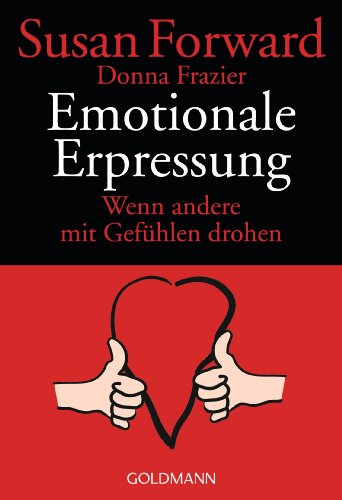 Susan Forward
Donna Frazier

Emotionale Erpressung

Wenn andere mit Gefühlen drohen

GOLDMANN